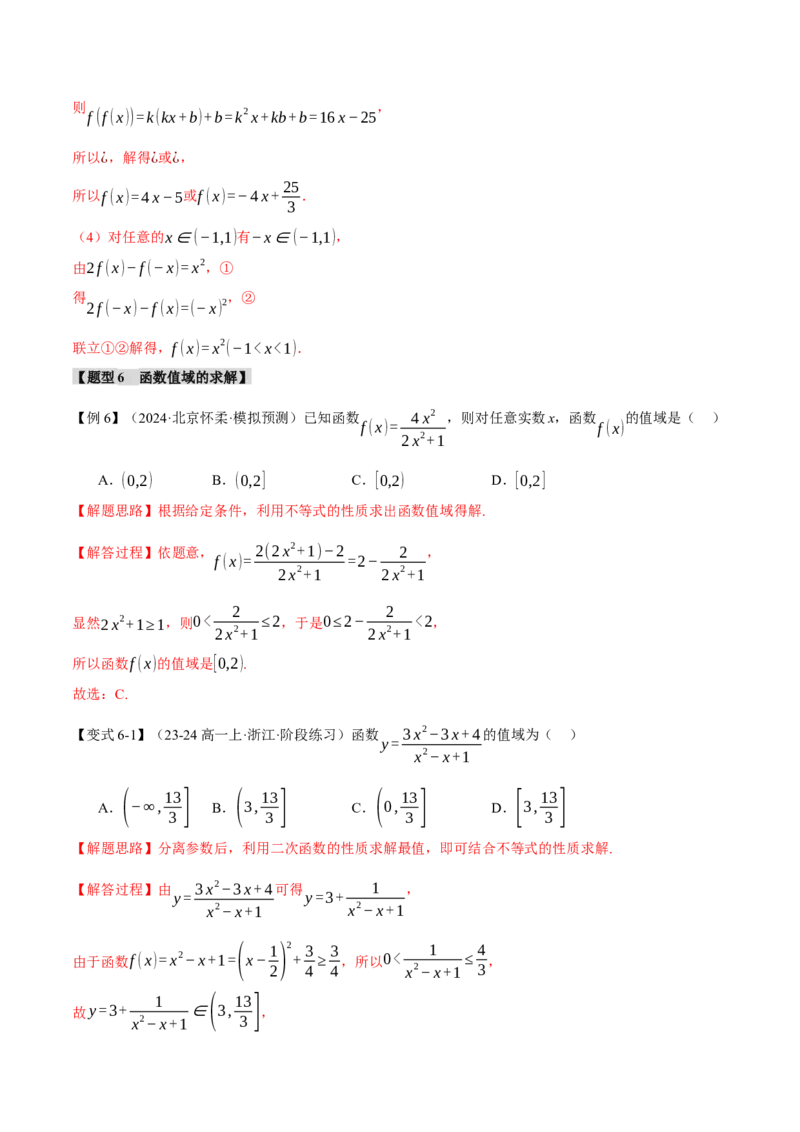 则$f(f(x))=k(kx+b)+b=k^2x+kb+b=16x-25$,

所以¿，解得¿或¿，

所以$f(x)=4x-5$或$f(x)=-4x+\frac{25}{3}$.

（4）对任意的$x\in(-1,1)$有$-x\in(-1,1)$，

由$2f(x)-f(-x)=x^2$，①

得$2f(-x)-f(x)=(-x)^2$，②

联立①②解得，$f(x)=x^2(-1<x<1)$.

【题型6　函数值域的求解】

【例6】（2024·北京怀柔·模拟预测）已知函数$f(x)=\frac{4x^2}{2x^2+1}$，则对任意实数x，函数$f(x)$的值域是（　）

A．$(0,2)$　B．$(0,2]$　C．$[0,2)$　D．$[0,2]$

【解题思路】根据给定条件，利用不等式的性质求出函数值域得解.

【解答过程】依题意，$f(x)=\frac{2(2x^2+1)-2}{2x^2+1}=2-\frac{2}{2x^2+1}$，

显然$2x^2+1\geq1$，则$0<\frac{2}{2x^2+1}\leq2$，于是$0\leq2-\frac{2}{2x^2+1}<2$，

所以函数$f(x)$的值域是$[0,2)$.

故选：C.

【变式6-1】（23-24高一上·浙江·阶段练习）函数$y=\frac{3x^2-3x+4}{x^2-x+1}$的值域为（　）

A．$\left(-\infty,\frac{13}{3}\right]$　B．$\left(3,\frac{13}{3}\right]$　C．$\left(0,\frac{13}{3}\right]$　D．$\left[3,\frac{13}{3}\right]$

【解题思路】分离参数后，利用二次函数的性质求解最值，即可结合不等式的性质求解.

【解答过程】由$y=\frac{3x^2-3x+4}{x^2-x+1}$可得$y=3+\frac{1}{x^2-x+1}$，

由于函数$f(x)=x^2-x+1=\left(x-\frac{1}{2}\right)^2+\frac{3}{4}\geq\frac{3}{4}$，所以$0<\frac{1}{x^2-x+1}\leq\frac{4}{3}$，

故$y=3+\frac{1}{x^2-x+1}\in\left(3,\frac{13}{3}\right]$，